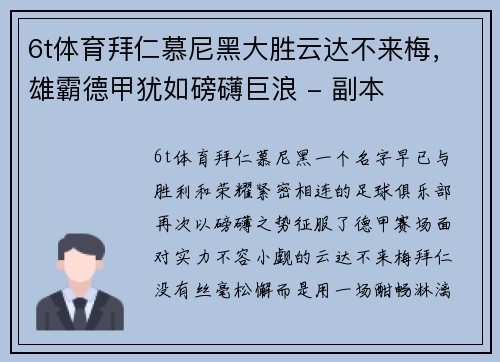 6t体育拜仁慕尼黑大胜云达不来梅，雄霸德甲犹如磅礴巨浪 - 副本

6t体育拜仁慕尼黑一个名字早已与胜利和荣耀紧密相连的足球俱乐部再次以磅礴之势征服了德甲赛场面对实力不容小觑的云达不来梅拜仁没有丝毫松懈而是用一场酣畅淋漓